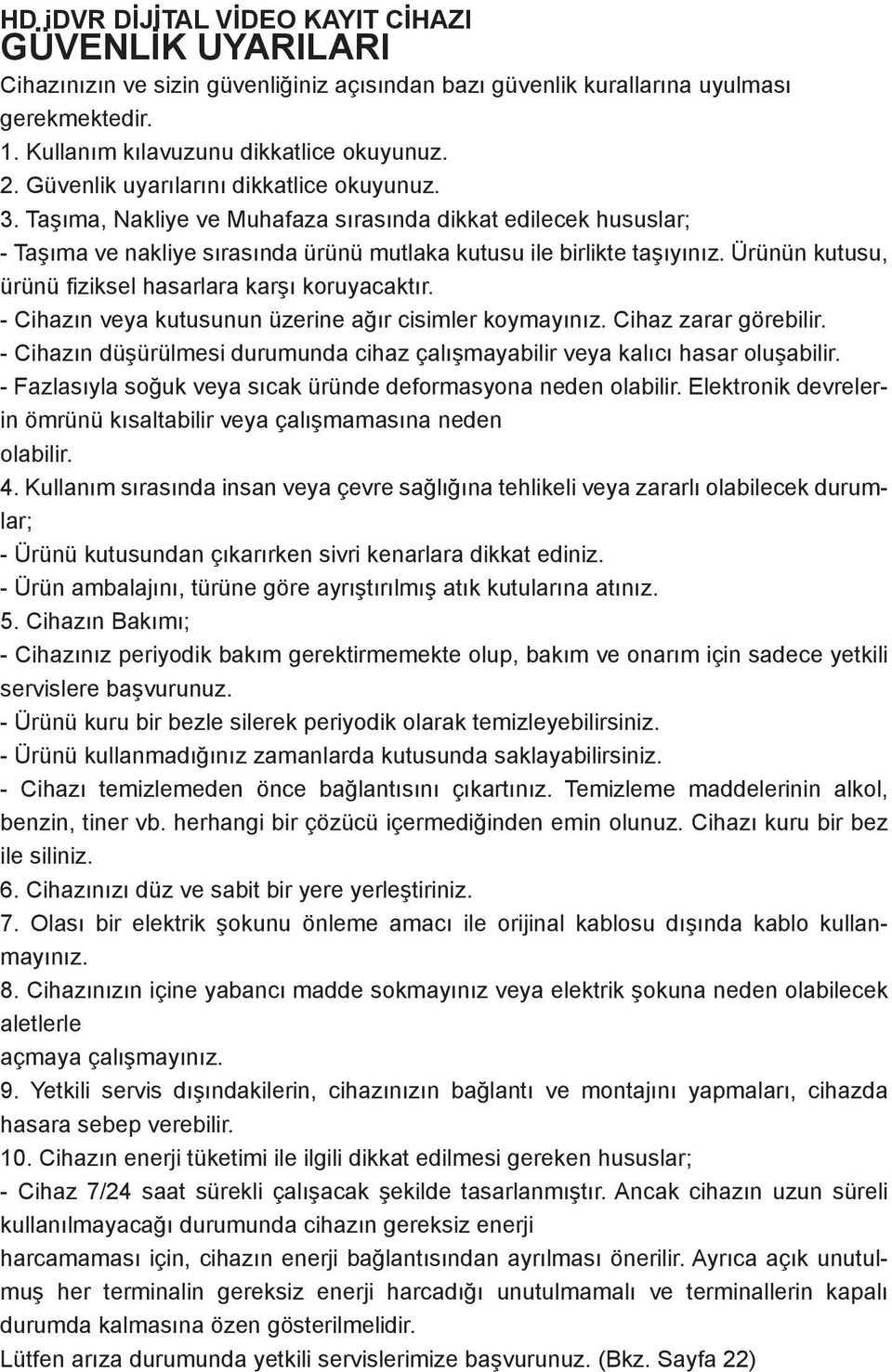 HD.jDVR DİJİTAL VİDEO KAYIT CİHAZI
GÜVENLİK UYARILARI

Cihazınızın ve sizin güvenliğiniz açısından bazı güvenlik kurallarına uyulması gerekmektedir.
1. Kullanım kılavuzunu dikkatlice okuyunuz.
2. Güvenlik uyarılarını dikkatlice okuyunuz.
3. Taşıma, Nakliye ve Muhafaza sırasında dikkat edilecek hususlar;
- Taşıma ve nakliye sırasında ürünü mutlaka kutusu ile birlikte taşıyınız. Ürünün kutusu, ürünü fiziksel hasarlara karşı koruyacaktır.
- Cihazın veya kutusunun üzerine ağır cisimler koymayınız. Cihaz zarar görebilir.
- Cihazın düşürülmesi durumunda cihaz çalışmayabilir veya kalıcı hasar oluşabilir.
- Fazlasıyla soğuk veya sıcak üründe deformasyona neden olabilir. Elektronik devrelerin ömrünü kısaltabilir veya çalışmamasına neden
olabilir.
4. Kullanım sırasında insan veya çevre sağlığına tehlikeli veya zararlı olabilecek durumlar;
- Ürünü kutusundan çıkarırken sivri kenarlara dikkat ediniz.
- Ürün ambalajını, türüne göre ayrıştırılmış atık kutularına atınız.
5. Cihazın Bakımı;
- Cihazınız periyodik bakım gerektirmemekte olup, bakım ve onarım için sadece yetkili servislere başvurunuz.
- Ürünü kuru bir bezle silerek periyodik olarak temizleyebilirsiniz.
- Ürünü kullanmadığınız zamanlarda kutusunda saklayabilirsiniz.
- Cihazı temizlemeden önce bağlantısını çıkartınız. Temizleme maddelerinin alkol, benzin, tiner vb. herhangi bir çözücü içermediğinden emin olunuz. Cihazı kuru bir bez ile siliniz.
6. Cihazınızı düz ve sabit bir yere yerleştiriniz.
7. Olası bir elektrik şokunu önleme amacı ile orijinal kablosu dışında kablo kullanmayınız.
8. Cihazınızın içine yabancı madde sokmayınız veya elektrik şokuna neden olabilecek aletlerle
açmaya çalışmayınız.
9. Yetkili servis dışındakilerin, cihazınızın bağlantı ve montajını yapmaları, cihazda hasara sebep verebilir.
10. Cihazın enerji tüketimi ile ilgili dikkat edilmesi gereken hususlar;
- Cihaz 7/24 saat sürekli çalışacak şekilde tasarlanmıştır. Ancak cihazın uzun süreli kullanılmayacağı durumunda cihazın gereksiz enerji
harcamaması için, cihazın enerji bağlantısından ayrılması önerilir. Ayrıca açık unutulmuş her terminalin gereksiz enerji harcadığı unutulmamalı ve terminallerin kapalı durumda kalmasına özen gösterilmelidir.
Lütfen arıza durumunda yetkili servislerimize başvurunuz. (Bkz. Sayfa 22)